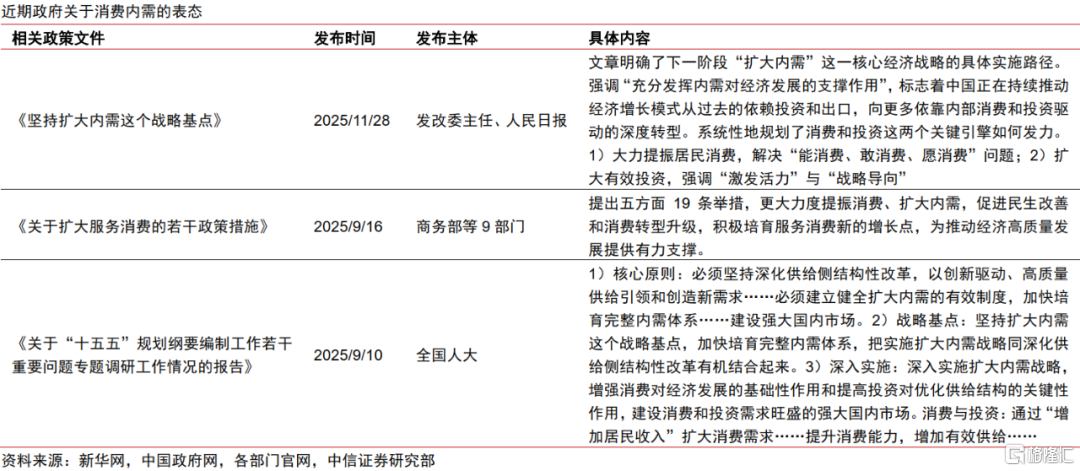 近期政府关于消费内需的表态

| 相关政策文件 | 发布时间 | 发布主体 | 具体内容 |
|---|---|---|---|
| 《坚持扩大内需这个战略基点》 | 2025/11/28 | 发改委主任、人民日报 | 文章明确了下一阶段“扩大内需”这一核心经济战略的具体实施路径。强调“充分发挥内需对经济发展的支撑作用”，标志着中国正在持续推动经济增长模式从过去的依赖投资和出口，向更多依靠内部消费和投资驱动的深度转型。系统性地规划了消费和投资这两个关键引擎如何发力。1）大力提振居民消费，解决“能消费、敢消费、愿消费”问题；2）扩大有效投资，强调“激发活力”与“战略导向” |
| 《关于扩大服务消费的若干政策措施》 | 2025/9/16 | 商务部等9部门 | 提出五方面19条举措，更大力度提振消费、扩大内需，促进民生改善和消费转型升级，积极培育服务消费新的增长点，为推动经济高质量发展提供有力支撑。 |
| 《关于“十五五”规划纲要编制工作若干重要问题专题调研工作情况的报告》 | 2025/9/10 | 全国人大 | 1）核心原则：必须坚持深化供给侧结构性改革，以创新驱动、高质量供给引领和创造新需求……必须建立健全扩大内需的有效制度，加快培育完整内需体系……建设强大国内市场。2）战略基点：坚持扩大内需这个战略基点，加快培育完整内需体系，把实施扩大内需战略同深化供给侧结构性改革有机结合起来。3）深入实施：深入实施扩大内需战略，增强消费对经济发展的基础性作用和提高投资对优化供给结构的关键性作用，建设消费和投资需求旺盛的强大国内市场。消费与投资：通过“增加居民收入”扩大消费需求……提升消费能力，增加有效供给…… |

资料来源：新华网，中国政府网，各部门官网，中信证券研究部

格隆汇